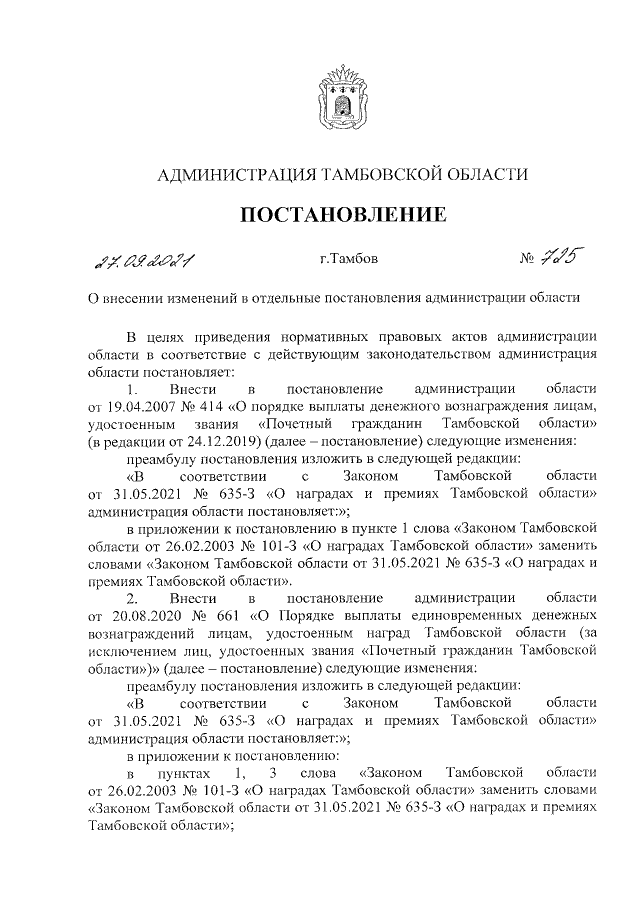 АДМИНИСТРАЦИЯ ТАМБОВСКОЙ ОБЛАСТИ

ПОСТАНОВЛЕНИЕ

27.09.2021 г.Тамбов № 725

О внесении изменений в отдельные постановления администрации области

В целях приведения нормативных правовых актов администрации области в соответствие с действующим законодательством администрация области постановляет:

1. Внести в постановление администрации области от 19.04.2007 № 414 «О порядке выплаты денежного вознаграждения лицам, удостоенным звания «Почетный гражданин Тамбовской области» (в редакции от 24.12.2019) (далее – постановление) следующие изменения:

преамбулу постановления изложить в следующей редакции:

«В соответствии с Законом Тамбовской области от 31.05.2021 № 635-З «О наградах и премиях Тамбовской области» администрация области постановляет:»;

в приложении к постановлению в пункте 1 слова «Законом Тамбовской области от 26.02.2003 № 101-З «О наградах Тамбовской области» заменить словами «Законом Тамбовской области от 31.05.2021 № 635-З «О наградах и премиях Тамбовской области».

2. Внести в постановление администрации области от 20.08.2020 № 661 «О Порядке выплаты единовременных денежных вознаграждений лицам, удостоенным наград Тамбовской области (за исключением лиц, удостоенных звания «Почетный гражданин Тамбовской области»)» (далее – постановление) следующие изменения:

преамбулу постановления изложить в следующей редакции:

«В соответствии с Законом Тамбовской области от 31.05.2021 № 635-З «О наградах и премиях Тамбовской области» администрация области постановляет:»;

в приложении к постановлению:

в пунктах 1, 3 слова «Законом Тамбовской области от 26.02.2003 № 101-З «О наградах Тамбовской области» заменить словами «Законом Тамбовской области от 31.05.2021 № 635-З «О наградах и премиях Тамбовской области»;